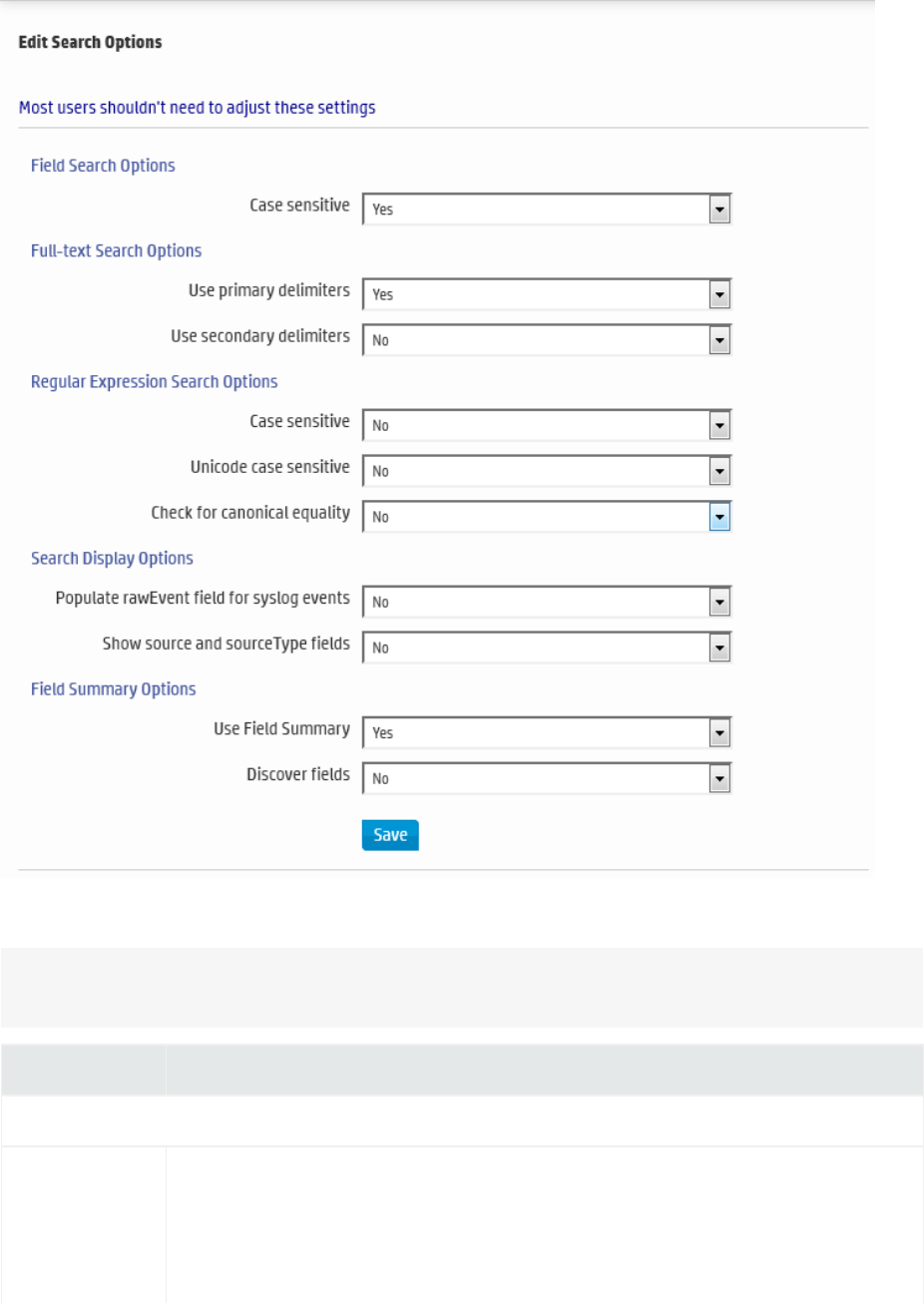 Edit Search Options

Most users shouldn't need to adjust these settings

Field Search Options

Case sensitive Yes

Full-text Search Options

Use primary delimiters Yes

Use secondary delimiters No

Regular Expression Search Options

Case sensitive No

Unicode case sensitive No

Check for canonical equality No

Search Display Options

Populate rawEvent field for syslog events No

Show source and sourceType fields No

Field Summary Options

Use Field Summary Yes

Discover fields No

Save